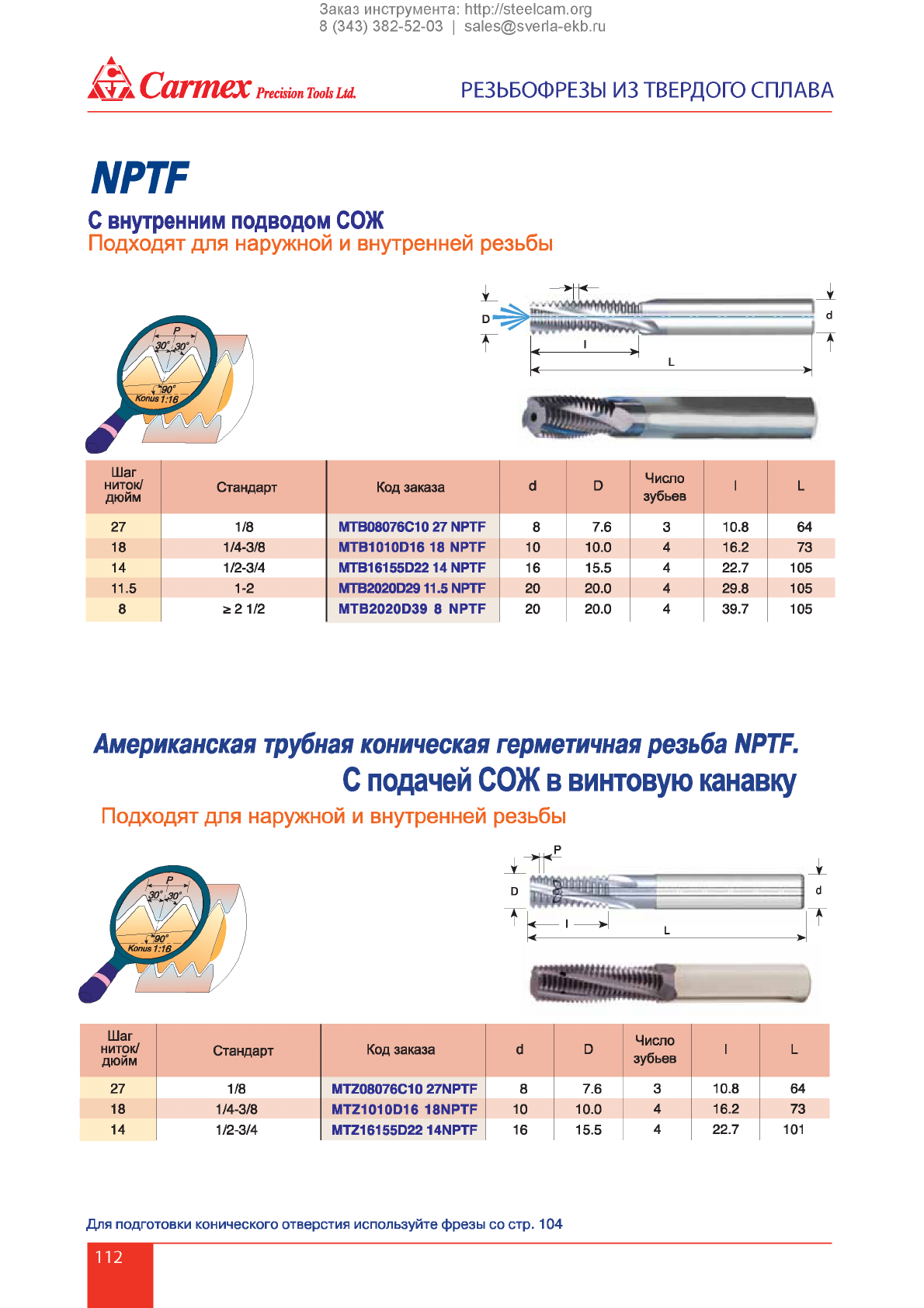 Заказ инструмента: http://steelcam.org
8 (343) 382-52-03 | sales@sverla-ekb.ru

Carmex Precision Tools Ltd.

РЕЗЬБОФРЕЗЫ ИЗ ТВЕРДОГО СПЛАВА

NPTF

С внутренним подводом СОЖ
Подходят для наружной и внутренней резьбы

P
30° 30°
90°
Konus 1:16

D
d
l
L

| Шаг ниток/ дюйм | Стандарт | Код заказа | d | D | Число зубьев | l | L |
|---|---|---|---|---|---|---|---|
| 27 | 1/8 | MTB08076C10 27 NPTF | 8 | 7.6 | 3 | 10.8 | 64 |
| 18 | 1/4-3/8 | MTB1010D16 18 NPTF | 10 | 10.0 | 4 | 16.2 | 73 |
| 14 | 1/2-3/4 | MTB16155D22 14 NPTF | 16 | 15.5 | 4 | 22.7 | 105 |
| 11.5 | 1-2 | MTB2020D29 11.5 NPTF | 20 | 20.0 | 4 | 29.8 | 105 |
| 8 | ≥ 2 1/2 | MTB2020D39 8 NPTF | 20 | 20.0 | 4 | 39.7 | 105 |

Американская трубная коническая герметичная резьба NPTF.
С подачей СОЖ в винтовую канавку
Подходят для наружной и внутренней резьбы

P
30° 30°
90°
Konus 1:16

P
D
d
l
L

| Шаг ниток/ дюйм | Стандарт | Код заказа | d | D | Число зубьев | l | L |
|---|---|---|---|---|---|---|---|
| 27 | 1/8 | MTZ08076C10 27NPTF | 8 | 7.6 | 3 | 10.8 | 64 |
| 18 | 1/4-3/8 | MTZ1010D16 18NPTF | 10 | 10.0 | 4 | 16.2 | 73 |
| 14 | 1/2-3/4 | MTZ16155D22 14NPTF | 16 | 15.5 | 4 | 22.7 | 101 |

Для подготовки конического отверстия используйте фрезы со стр. 104

112